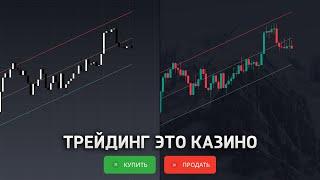 ТРЕЙДИНГ ЭТО КАЗИНО

КУПИТЬ

ПРОДАТЬ